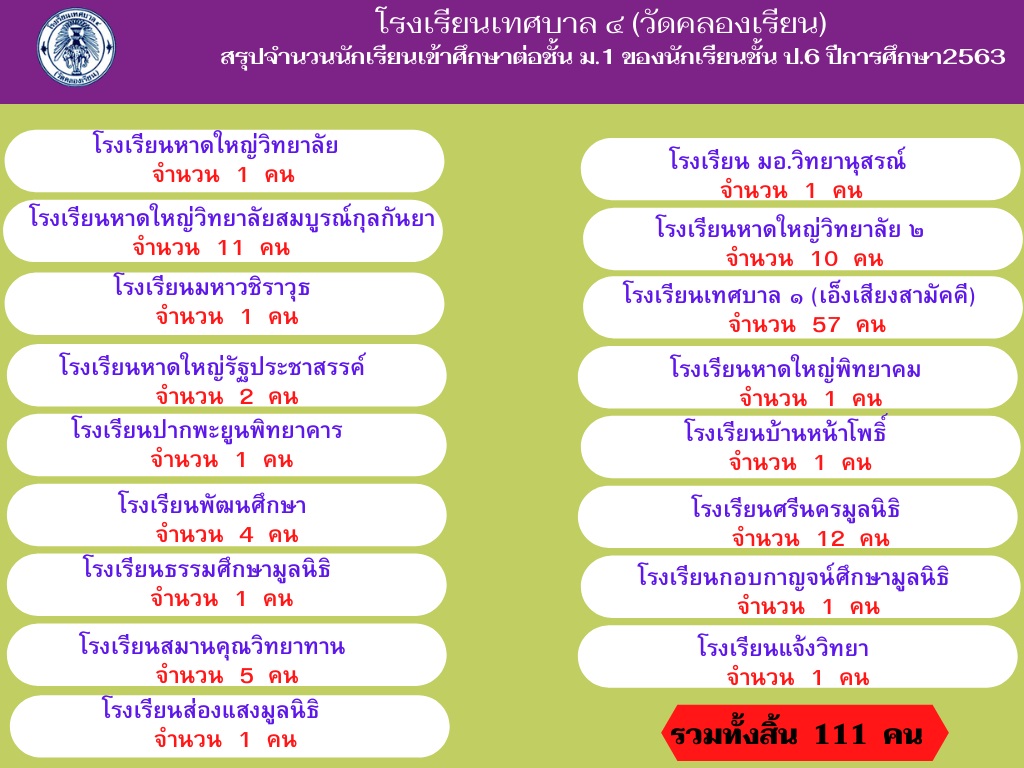 โรงเรียนเทศบาล ๔ (วัดคลองเรียน)
สรุปจำนวนนักเรียนเข้าศึกษาต่อชั้น ม.1 ของนักเรียนชั้น ป.6 ปีการศึกษา2563

โรงเรียนหาดใหญ่วิทยาลัย
จำนวน 1 คน

โรงเรียนหาดใหญ่วิทยาลัยสมบูรณ์กุลกันยา
จำนวน 11 คน

โรงเรียนมหาวชิราวุธ
จำนวน 1 คน

โรงเรียนหาดใหญ่รัฐประชาสรรค์
จำนวน 2 คน

โรงเรียนปากพะยูนพิทยาคาร
จำนวน 1 คน

โรงเรียนพัฒนศึกษา
จำนวน 4 คน

โรงเรียนธรรมศึกษามูลนิธิ
จำนวน 1 คน

โรงเรียนสมานคุณวิทยาทาน
จำนวน 5 คน

โรงเรียนส่องแสงมูลนิธิ
จำนวน 1 คน

โรงเรียน มอ.วิทยานุสรณ์
จำนวน 1 คน

โรงเรียนหาดใหญ่วิทยาลัย ๒
จำนวน 10 คน

โรงเรียนเทศบาล ๑ (เอ็งเสียงสามัคคี)
จำนวน 57 คน

โรงเรียนหาดใหญ่พิทยาคม
จำนวน 1 คน

โรงเรียนบ้านหน้าโพธิ์
จำนวน 1 คน

โรงเรียนศรีนครมูลนิธิ
จำนวน 12 คน

โรงเรียนกอบกาญจน์ศึกษามูลนิธิ
จำนวน 1 คน

โรงเรียนแจ้งวิทยา
จำนวน 1 คน

รวมทั้งสิ้น 111 คน